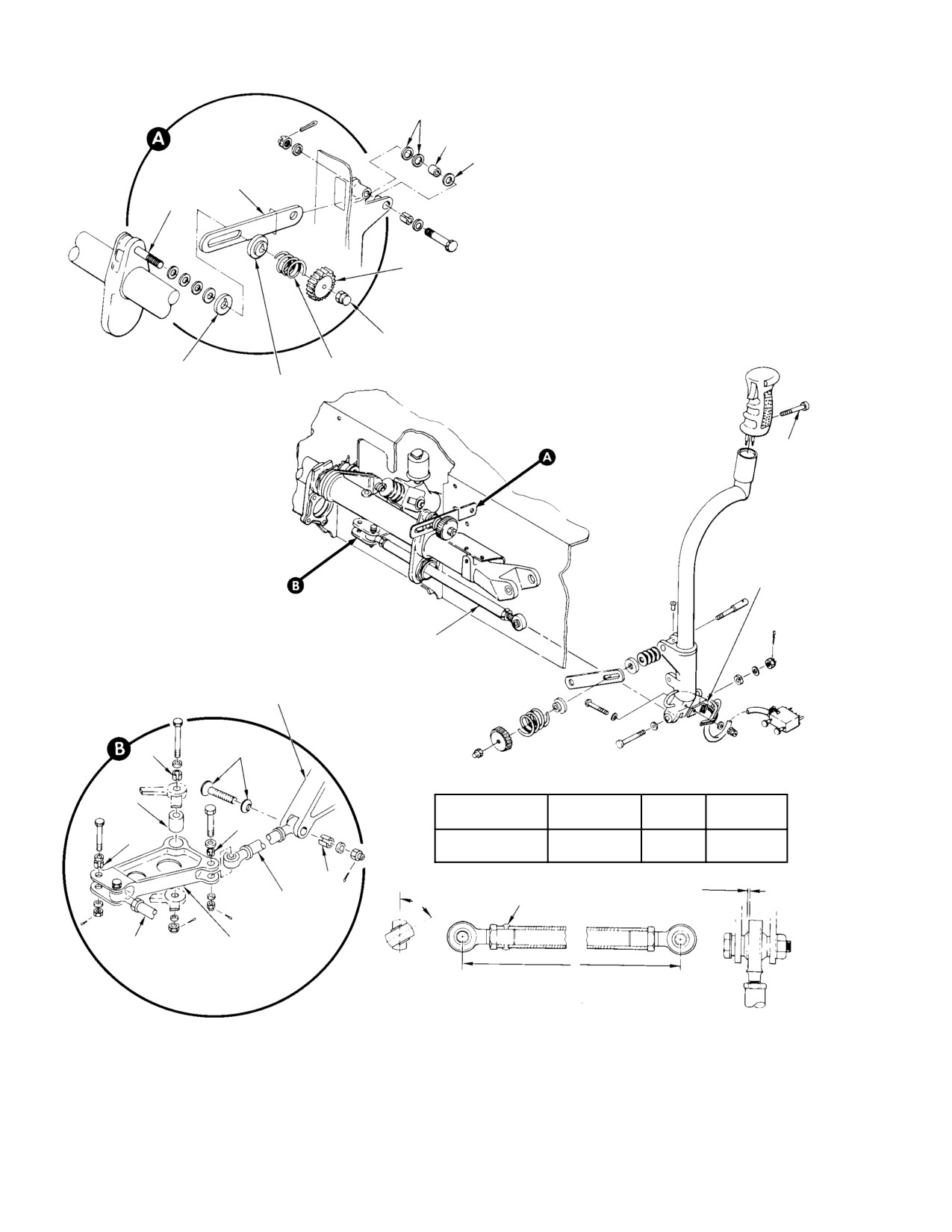 A

A

B

B